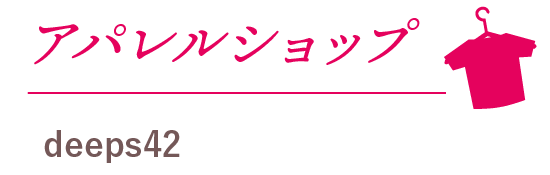 アパレルショップ

deeps42